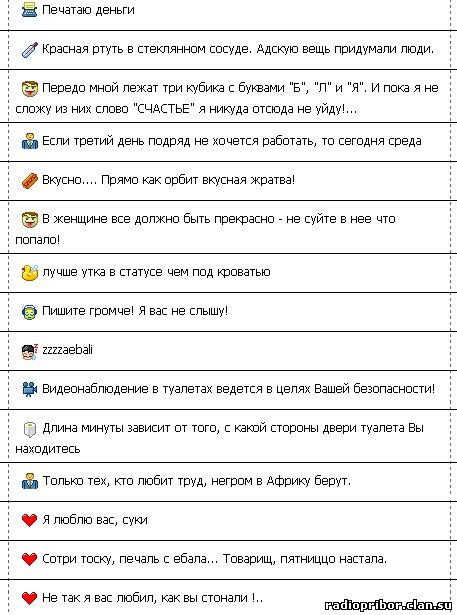 Печатаю деньги

Красная ртуть в стеклянном сосуде. Адскую вещь придумали люди.

Передо мной лежат три кубика с буквами "Б", "Л" и "Я". И пока я не сложу из них слово "СЧАСТЬЕ" я никуда отсюда не уйду!...

Если третий день подряд не хочется работать, то сегодня среда

Вкусно.... Прямо как орбит вкусная жратва!

В женщине все должно быть прекрасно - не суйте в нее что попало!

лучше утка в статусе чем под кроватью

Пишите громче! Я вас не слышу!

zzzzaebali

Видеонаблюдение в туалетах ведется в целях Вашей безопасности!

Длина минуты зависит от того, с какой стороны двери туалета Вы находитесь

Только тех, кто любит труд, негром в Африку берут.

Я люблю вас, суки

Сотри тоску, печаль с ебала... Товарищ, пятниццо настала.

Не так я вас любил, как вы стонали !..

radiopribor.clan.su